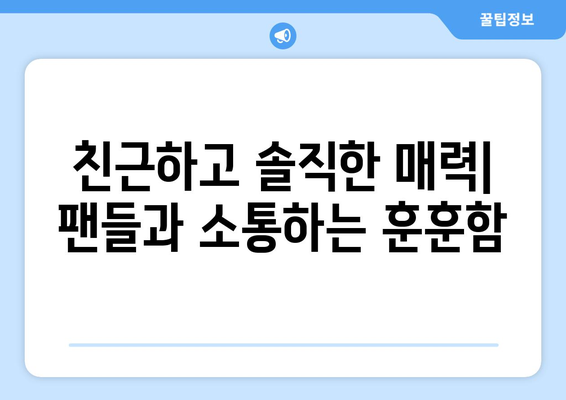 꿀팁정보

친근하고 솔직한 매력| 팬들과 소통하는 훈훈함